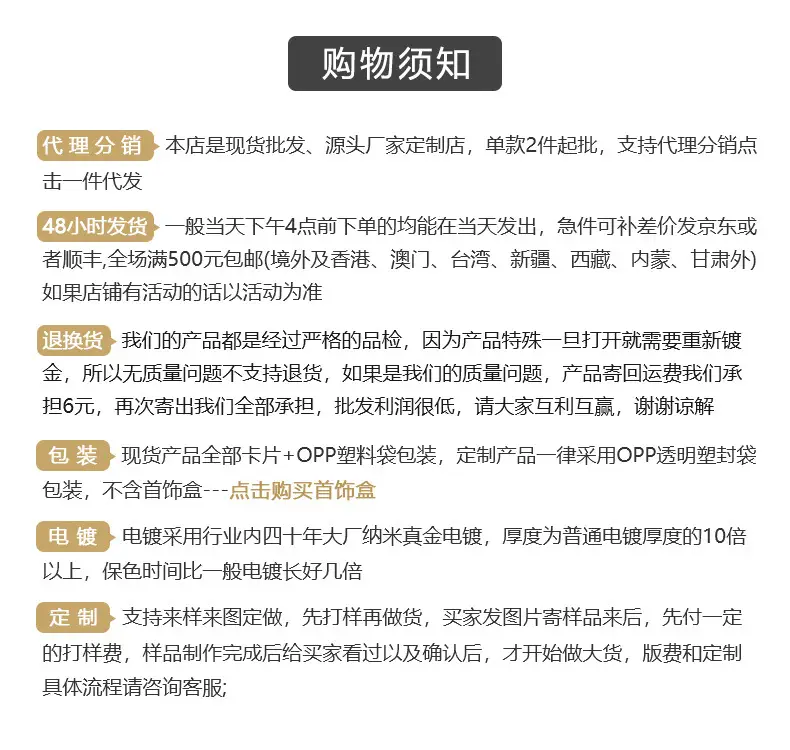 购物须知

代理分销 本店是现货批发、源头厂家定制店，单款2件起批，支持代理分销点击一件代发

48小时发货 一般当天下午4点前下单的均能在当天发出，急件可补差价发京东或者顺丰,全场满500元包邮(境外及香港、澳门、台湾、新疆、西藏、内蒙、甘肃外)如果店铺有活动的话以活动为准

退换货 我们的产品都是经过严格的品检，因为产品特殊一旦打开就需要重新镀金，所以无质量问题不支持退货，如果是我们的质量问题，产品寄回运费我们承担6元，再次寄出我们全部承担，批发利润很低，请大家互利互赢，谢谢谅解

包装 现货产品全部卡片+OPP塑料袋包装，定制产品一律采用OPP透明塑封袋包装，不含首饰盒---点击购买首饰盒

电镀 电镀采用行业内四十年大厂纳米真金电镀，厚度为普通电镀厚度的10倍以上，保色时间比一般电镀长好几倍

定制 支持来样来图定做，先打样再做货，买家发图片寄样品来后，先付一定的打样费，样品制作完成后给买家看过以及确认后，才开始做大货，版费和定制具体流程请咨询客服;